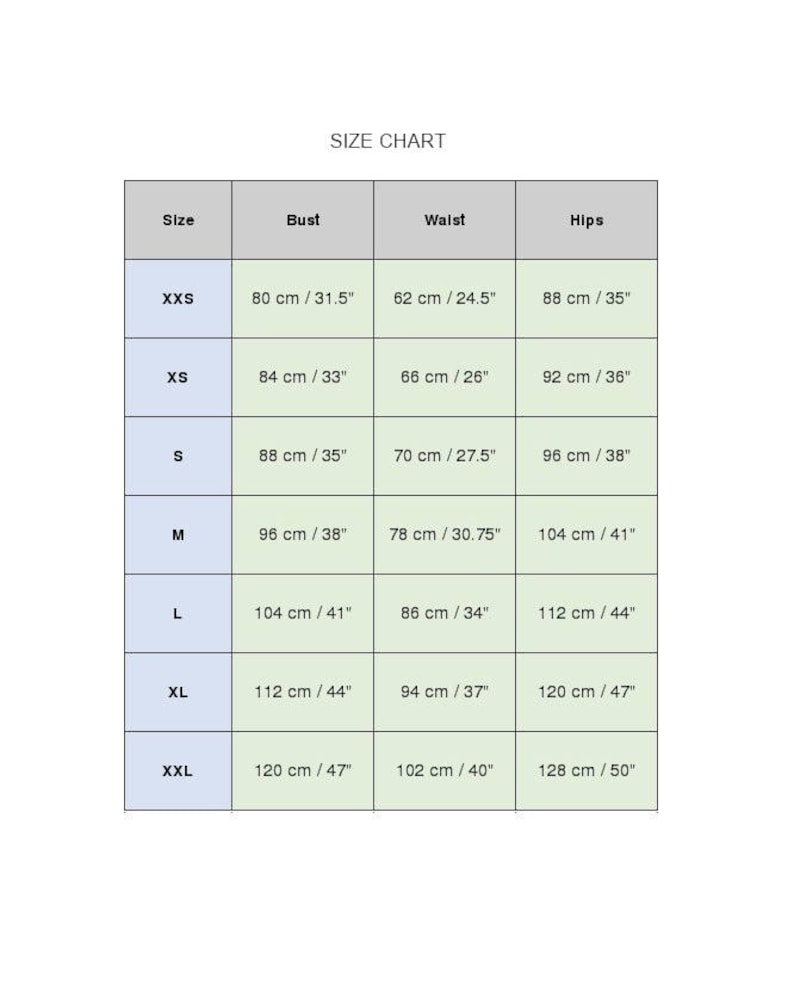 SIZE CHART

| Size | Bust | Waist | Hips |
|---|---|---|---|
| XXS | 80 cm / 31.5" | 62 cm / 24.5" | 88 cm / 35" |
| XS | 84 cm / 33" | 66 cm / 26" | 92 cm / 36" |
| S | 88 cm / 35" | 70 cm / 27.5" | 96 cm / 38" |
| M | 96 cm / 38" | 78 cm / 30.75" | 104 cm / 41" |
| L | 104 cm / 41" | 86 cm / 34" | 112 cm / 44" |
| XL | 112 cm / 44" | 94 cm / 37" | 120 cm / 47" |
| XXL | 120 cm / 47" | 102 cm / 40" | 128 cm / 50" |